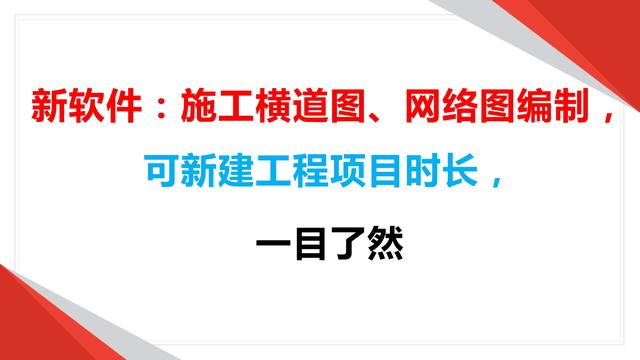 新软件：施工横道图、网络图编制，

可新建工程项目时长，

一目了然